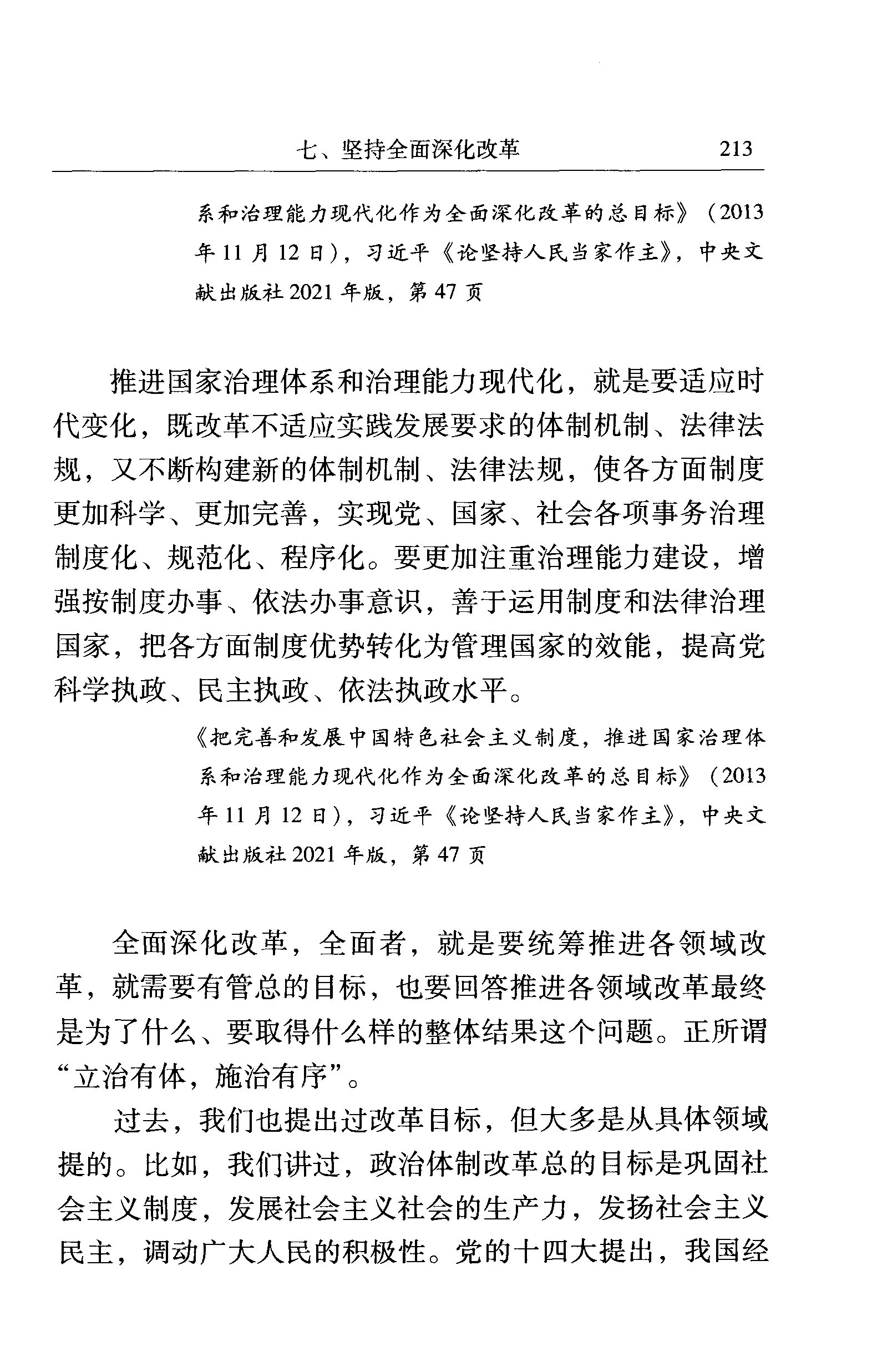 七、坚持全面深化改革 213

系和治理能力现代化作为全面深化改革的总目标》（2013年11月12日），习近平《论坚持人民当家作主》，中央文献出版社2021年版，第47页

推进国家治理体系和治理能力现代化，就是要适应时代变化，既改革不适应实践发展要求的体制机制、法律法规，又不断构建新的体制机制、法律法规，使各方面制度更加科学、更加完善，实现党、国家、社会各项事务治理制度化、规范化、程序化。要更加注重治理能力建设，增强按制度办事、依法办事意识，善于运用制度和法律治理国家，把各方面制度优势转化为管理国家的效能，提高党科学执政、民主执政、依法执政水平。

《把完善和发展中国特色社会主义制度，推进国家治理体系和治理能力现代化作为全面深化改革的总目标》（2013年11月12日），习近平《论坚持人民当家作主》，中央文献出版社2021年版，第47页

全面深化改革，全面者，就是要统筹推进各领域改革，就需要有管总的目标，也要回答推进各领域改革最终是为了什么、要取得什么样的整体结果这个问题。正所谓“立治有体，施治有序”。

过去，我们也提出过改革目标，但大多是从具体领域提的。比如，我们讲过，政治体制改革总的目标是巩固社会主义制度，发展社会主义社会的生产力，发扬社会主义民主，调动广大人民的积极性。党的十四大提出，我国经